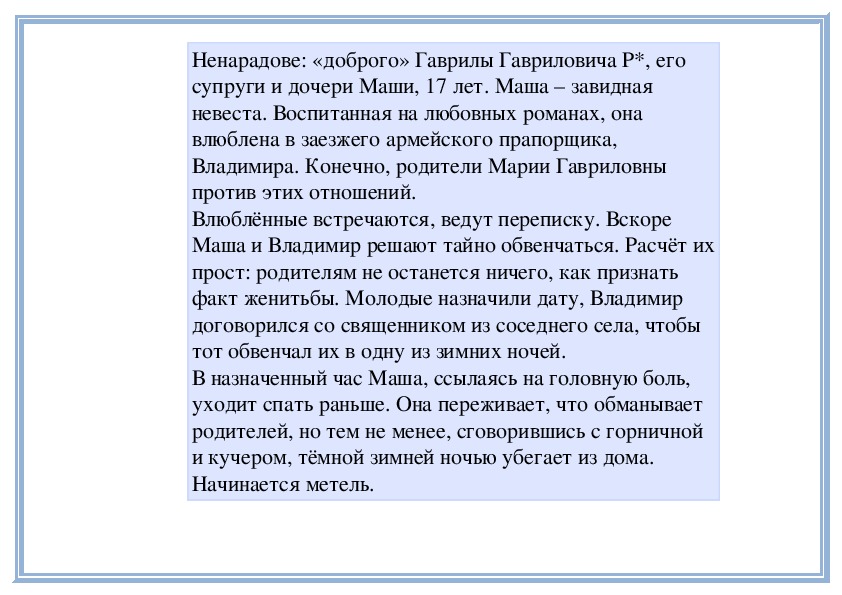 Ненарадове: «доброго» Гаврилы Гавриловича Р*, его супруги и дочери Маши, 17 лет. Маша – завидная невеста. Воспитанная на любовных романах, она влюблена в заезжего армейского прапорщика, Владимира. Конечно, родители Марии Гавриловны против этих отношений.
Влюблённые встречаются, ведут переписку. Вскоре Маша и Владимир решают тайно обвенчаться. Расчёт их прост: родителям не останется ничего, как признать факт женитьбы. Молодые назначили дату, Владимир договорился со священником из соседнего села, чтобы тот обвенчал их в одну из зимних ночей.
В назначенный час Маша, ссылаясь на головную боль, уходит спать раньше. Она переживает, что обманывает родителей, но тем не менее, сговорившись с горничной и кучером, тёмной зимней ночью убегает из дома. Начинается метель.